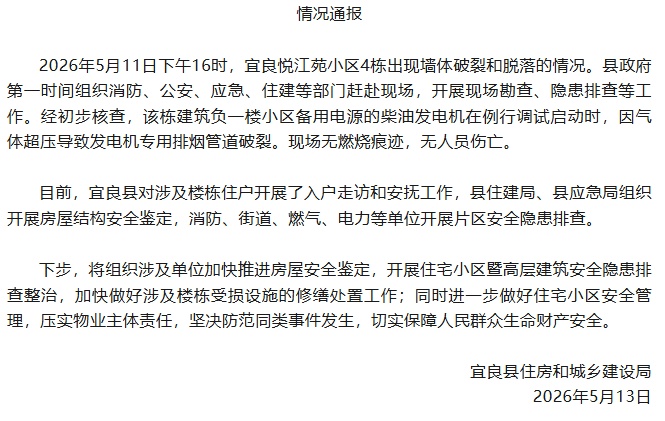 情况通报

2026年5月11日下午16时，宜良悦江苑小区4栋出现墙体破裂和脱落的情况。县政府第一时间组织消防、公安、应急、住建等部门赶赴现场，开展现场勘查、隐患排查等工作。经初步核查，该栋建筑负一楼小区备用电源的柴油发电机在例行调试启动时，因气体超压导致发电机专用排烟管道破裂。现场无燃烧痕迹，无人员伤亡。

目前，宜良县对涉及楼栋住户开展了入户走访和安抚工作，县住建局、县应急局组织开展房屋结构安全鉴定，消防、街道、燃气、电力等单位开展片区安全隐患排查。

下步，将组织涉及单位加快推进房屋安全鉴定，开展住宅小区暨高层建筑安全隐患排查整治，加快做好涉及楼栋受损设施的修缮处置工作；同时进一步做好住宅小区安全管理，压实物业主体责任，坚决防范同类事件发生，切实保障人民群众生命财产安全。

宜良县住房和城乡建设局
2026年5月13日